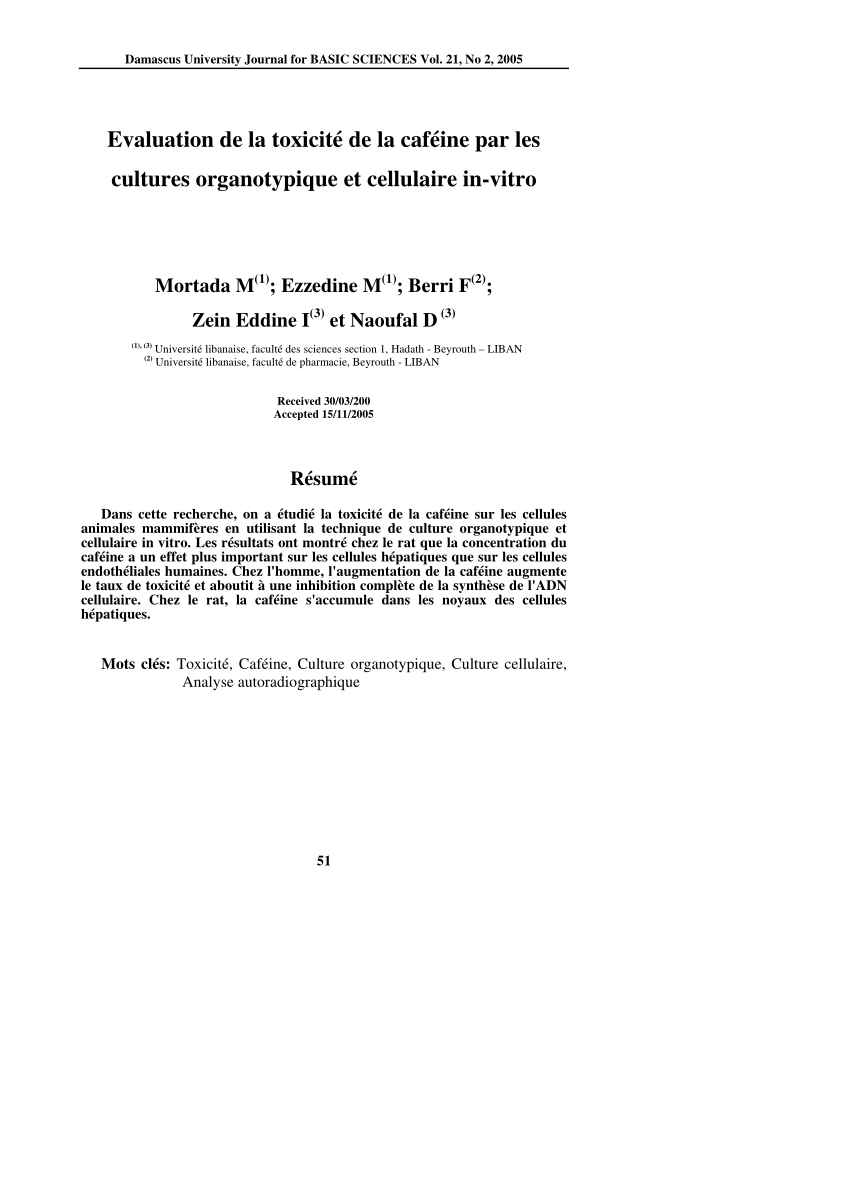 Damascus University Journal for BASIC SCIENCES Vol. 21, No 2, 2005

Evaluation de la toxicité de la caféine par les cultures organotypique et cellulaire in-vitro

Mortada M$^{(1)}$; Ezzedine M$^{(1)}$; Berri F$^{(2)}$; Zein Eddine I$^{(3)}$ et Naoufal D $^{(3)}$

$^{(1), (3)}$ Université libanaise, faculté des sciences section 1, Hadath - Beyrouth – LIBAN
$^{(2)}$ Université libanaise, faculté de pharmacie, Beyrouth - LIBAN

Received 30/03/200
Accepted 15/11/2005

Résumé

Dans cette recherche, on a étudié la toxicité de la caféine sur les cellules animales mammifères en utilisant la technique de culture organotypique et cellulaire in vitro. Les résultats ont montré chez le rat que la concentration du caféine a un effet plus important sur les cellules hépatiques que sur les cellules endothéliales humaines. Chez l'homme, l'augmentation de la caféine augmente le taux de toxicité et aboutit à une inhibition complète de la synthèse de l'ADN cellulaire. Chez le rat, la caféine s'accumule dans les noyaux des cellules hépatiques.

Mots clés: Toxicité, Caféine, Culture organotypique, Culture cellulaire, Analyse autoradiographique

51